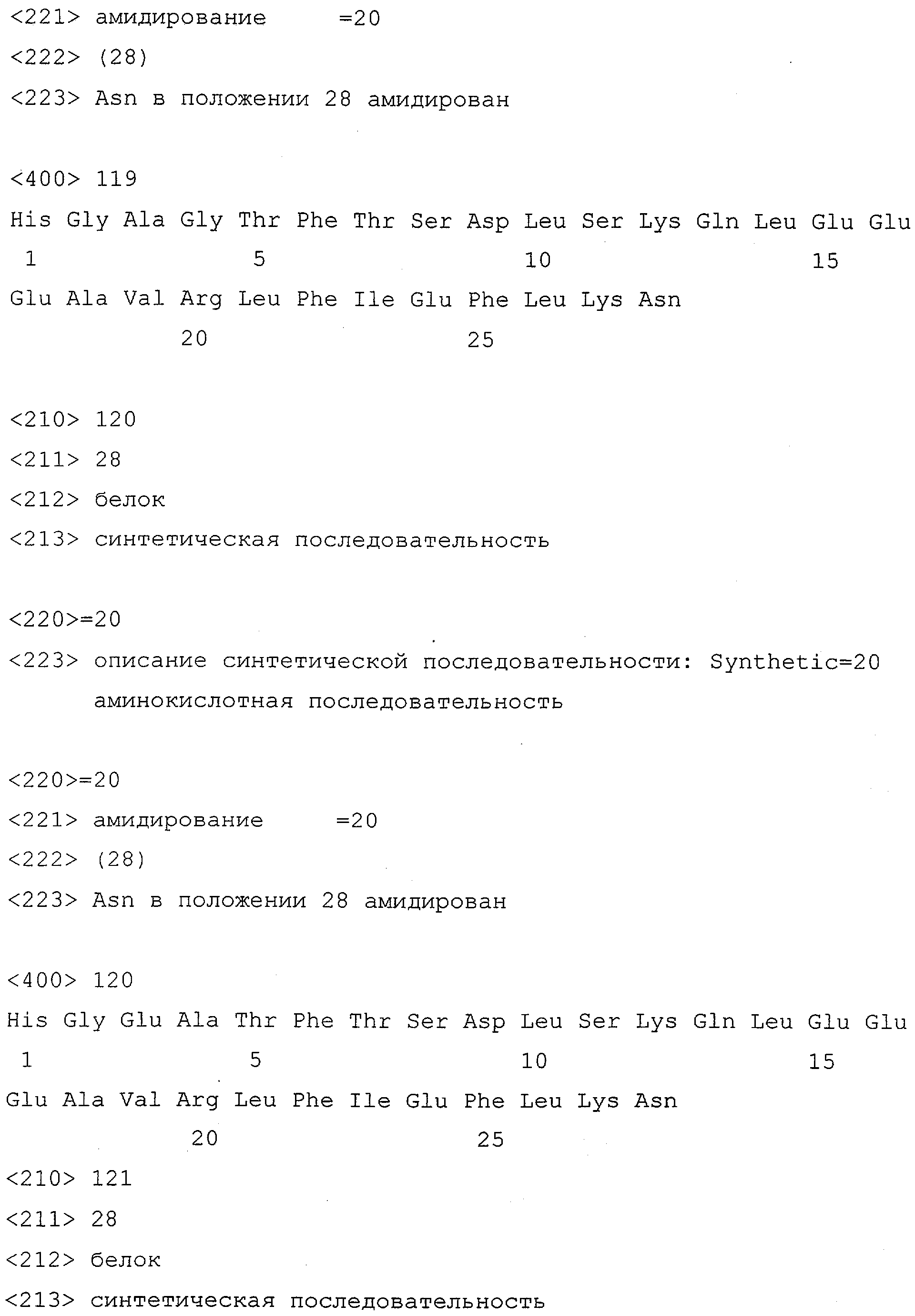 <221> амидирование =20
<222> (28)
<223> Asn в положении 28 амидирован

<400> 119
His Gly Ala Gly Thr Phe Thr Ser Asp Leu Ser Lys Gln Leu Glu Glu
1 5 10 15
Glu Ala Val Arg Leu Phe Ile Glu Phe Leu Lys Asn
20 25

<210> 120
<211> 28
<212> белок
<213> синтетическая последовательность

<220>=20
<223> описание синтетической последовательности: Synthetic=20 аминокислотная последовательность

<220>=20
<221> амидирование =20
<222> (28)
<223> Asn в положении 28 амидирован

<400> 120
His Gly Glu Ala Thr Phe Thr Ser Asp Leu Ser Lys Gln Leu Glu Glu
1 5 10 15
Glu Ala Val Arg Leu Phe Ile Glu Phe Leu Lys Asn
20 25
<210> 121
<211> 28
<212> белок
<213> синтетическая последовательность